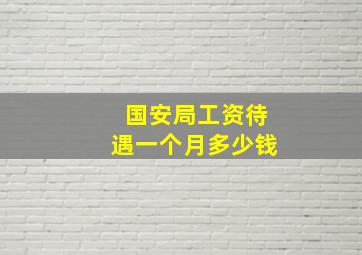 国安局工资待遇一个月多少钱